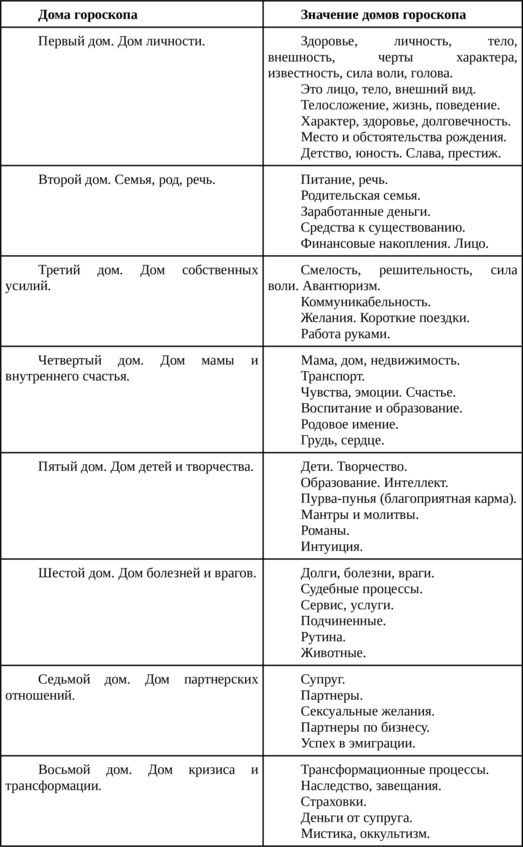 | Дома гороскопа | Значение домов гороскопа |
|---|---|
| Первый дом. Дом личности. | Здоровье, личность, тело, внешность, черты характера, известность, сила воли, голова. Это лицо, тело, внешний вид. Телосложение, жизнь, поведение. Характер, здоровье, долговечность. Место и обстоятельства рождения. Детство, юность. Слава, престиж. |
| Второй дом. Семья, род, речь. | Питание, речь. Родительская семья. Заработанные деньги. Средства к существованию. Финансовые накопления. Лицо. |
| Третий дом. Дом собственных усилий. | Смелость, решительность, сила воли. Авантюризм. Коммуникабельность. Желания. Короткие поездки. Работа руками. |
| Четвертый дом. Дом мамы и внутреннего счастья. | Мама, дом, недвижимость. Транспорт. Чувства, эмоции. Счастье. Воспитание и образование. Родовое имение. Грудь, сердце. |
| Пятый дом. Дом детей и творчества. | Дети. Творчество. Образование. Интеллект. Пурва-пунья (благоприятная карма). Мантры и молитвы. Романы. Интуиция. |
| Шестой дом. Дом болезней и врагов. | Долги, болезни, враги. Судебные процессы. Сервис, услуги. Подчиненные. Рутина. Животные. |
| Седьмой дом. Дом партнерских отношений. | Супруг. Партнеры. Сексуальные желания. Партнеры по бизнесу. Успех в эмиграции. |
| Восьмой дом. Дом кризиса и трансформации. | Трансформационные процессы. Наследство, завещания. Страховки. Деньги от супруга. Мистика, оккультизм. |